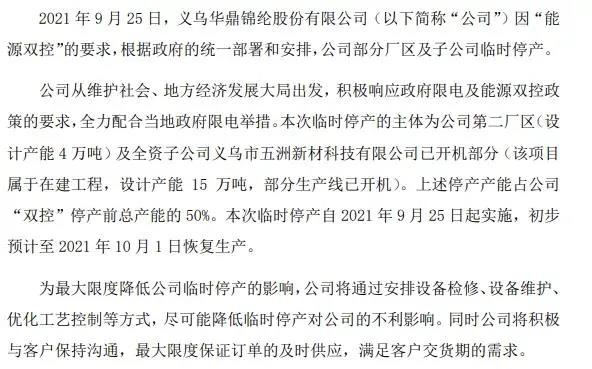 2021 年 9 月 25 日，义乌华鼎锦纶股份有限公司（以下简称“公司”）因“能源双控”的要求，根据政府的统一部署和安排，公司部分厂区及子公司临时停产。

公司从维护社会、地方经济发展大局出发，积极响应政府限电及能源双控政策的要求，全力配合当地政府限电举措。本次临时停产的主体为公司第二厂区（设计产能 4 万吨）及全资子公司义乌市五洲新材科技有限公司已开机部分（该项目属于在建工程，设计产能 15 万吨，部分生产线已开机）。上述停产产能占公司“双控”停产前总产能的 50%。本次临时停产自 2021 年 9 月 25 日起实施，初步预计至 2021 年 10 月 1 日恢复生产。

为最大限度降低公司临时停产的影响，公司将通过安排设备检修、设备维护、优化工艺控制等方式，尽可能降低临时停产对公司的不利影响。同时公司将积极与客户保持沟通，最大限度保证订单的及时供应，满足客户交货期的需求。